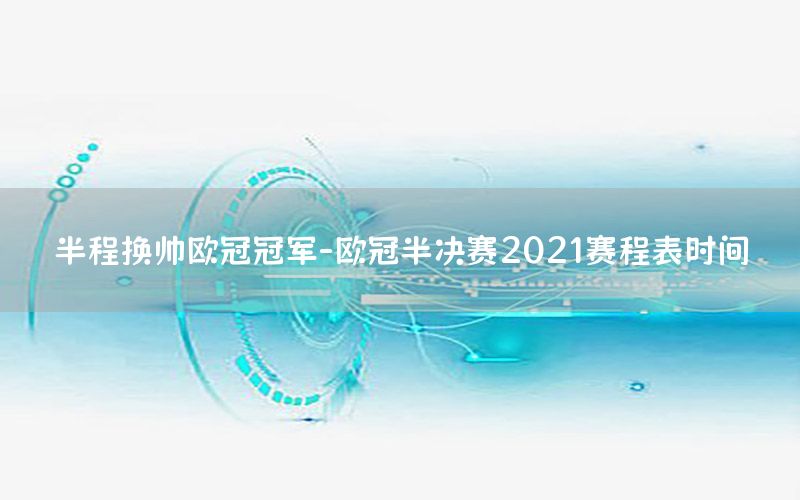 半程换帅欧冠冠军-欧冠半决赛2021赛程表时间